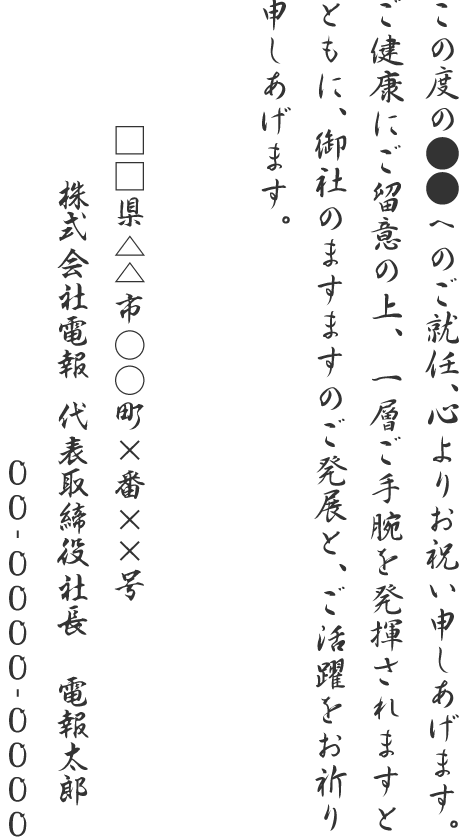 この度の●●へのご就任、心よりお祝い申しあげます。ご健康にご留意の上、一層ご手腕を発揮されますとともに、御社のますますのご発展と、ご活躍をお祈り申しあげます。

□□県△△市○○町×番××号

株式会社電報　代表取締役社長　電報太郎

00-0000-0000